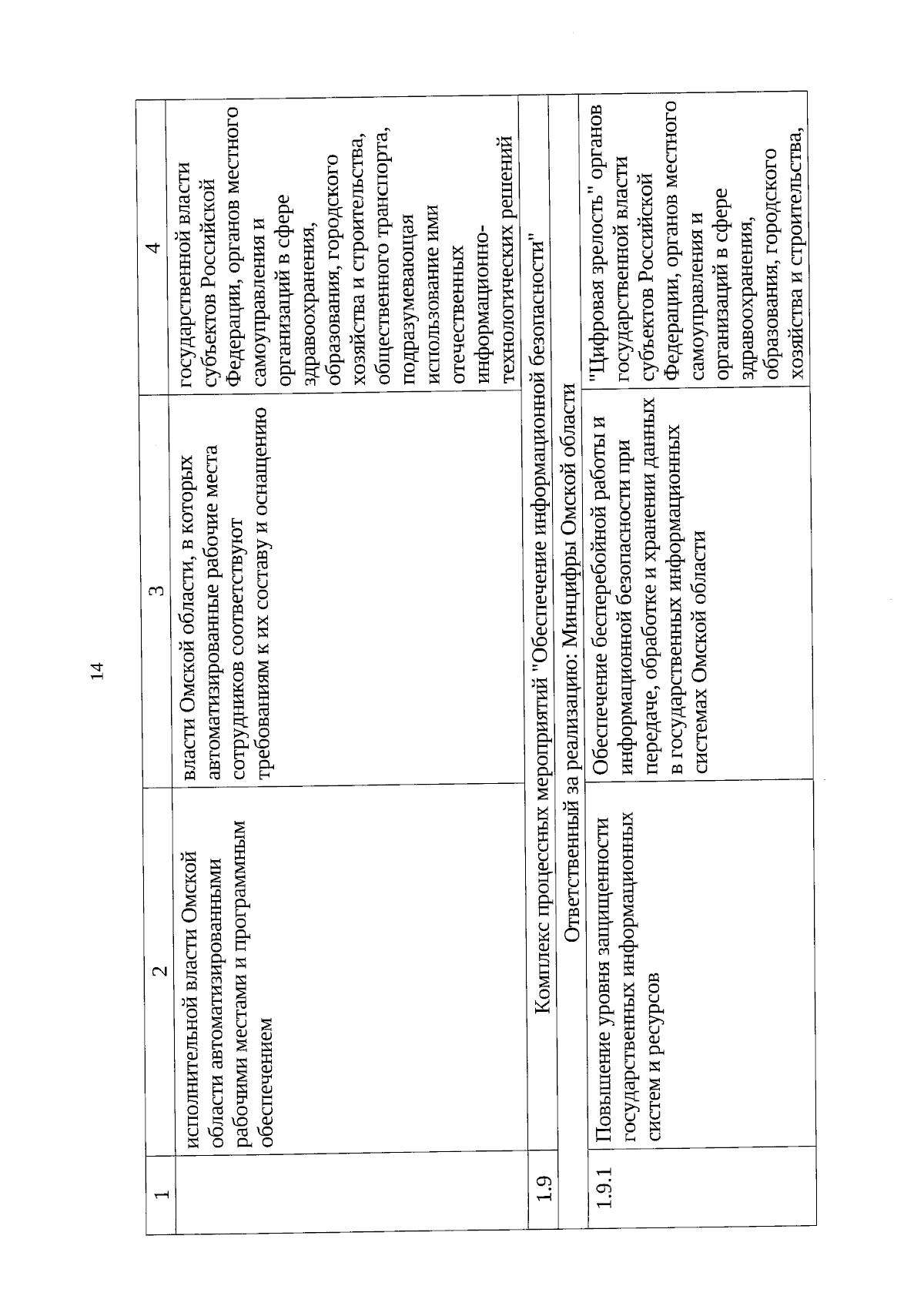 14

| 1 | 2 | 3 | 4 |
|---|---|---|---|
| | исполнительной власти Омской области автоматизированными рабочими местами и программным обеспечением | власти Омской области, в которых автоматизированные рабочие места сотрудников соответствуют требованиям к их составу и оснащению | государственной власти субъектов Российской Федерации, органов местного самоуправления и организаций в сфере здравоохранения, образования, городского хозяйства и строительства, общественного транспорта, подразумевающая использование ими отечественных информационно-технологических решений |
| 1.9 | Комплекс процессных мероприятий "Обеспечение информационной безопасности" | | |
| | Ответственный за реализацию: Минцифры Омской области | | |
| 1.9.1 | Повышение уровня защищенности государственных информационных систем и ресурсов | Обеспечение бесперебойной работы и информационной безопасности при передаче, обработке и хранении данных в государственных информационных системах Омской области | "Цифровая зрелость" органов государственной власти субъектов Российской Федерации, органов местного самоуправления и организаций в сфере здравоохранения, образования, городского хозяйства и строительства, |